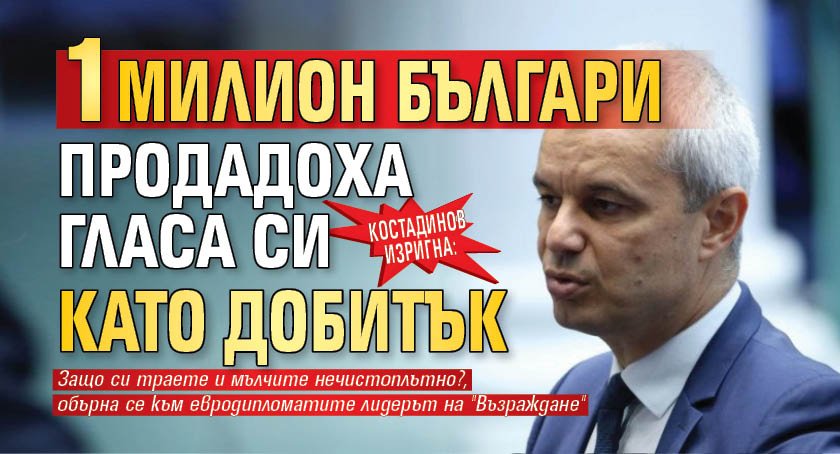 1 МИЛИОН БЪЛГАРИ ПРОДАДОХА ГЛАСА СИ КАТО ДОБИТЪК

КОСТАДИНОВ ИЗРИГНА:

Защо си траете и мълчите нечистоплътно?, обърна се към евродипломатите лидерът на "Възраждане"